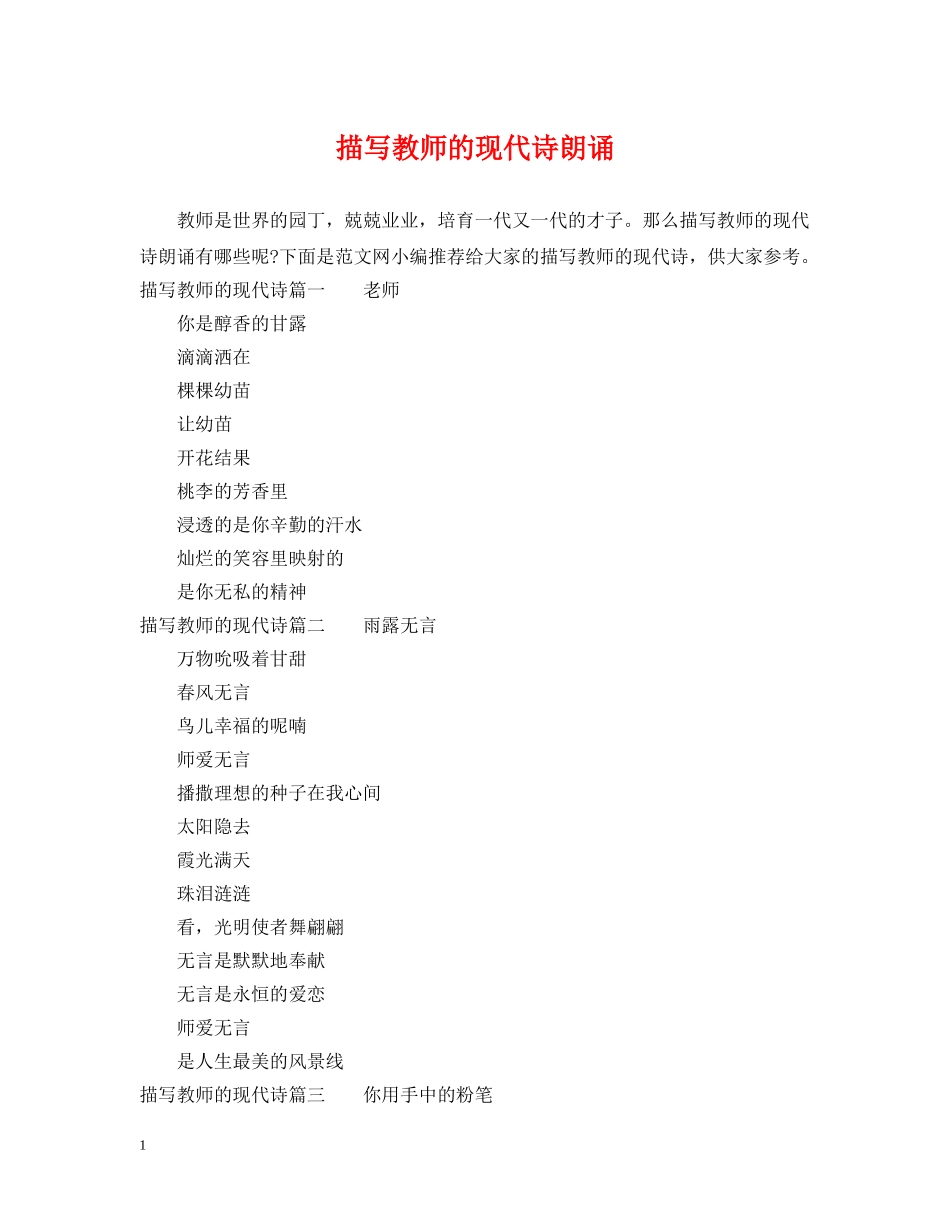 描写教师的现代诗朗诵

教师是世界的园丁，兢兢业业，培育一代又一代的才子。那么描写教师的现代诗朗诵有哪些呢?下面是范文网小编推荐给大家的描写教师的现代诗，供大家参考。

描写教师的现代诗篇一 老师

你是醇香的甘露
滴滴洒在
棵棵幼苗
让幼苗
开花结果
桃李的芳香里
浸透的是你辛勤的汗水
灿烂的笑容里映射的
是你无私的精神

描写教师的现代诗篇二 雨露无言

万物吮吸着甘甜
春风无言
鸟儿幸福的呢喃
师爱无言
播撒理想的种子在我心间
太阳隐去
霞光满天
珠泪涟涟
看，光明使者舞翩翩
无言是默默地奉献
无言是永恒的爱恋
师爱无言
是人生最美的风景线

描写教师的现代诗篇三 你用手中的粉笔

1